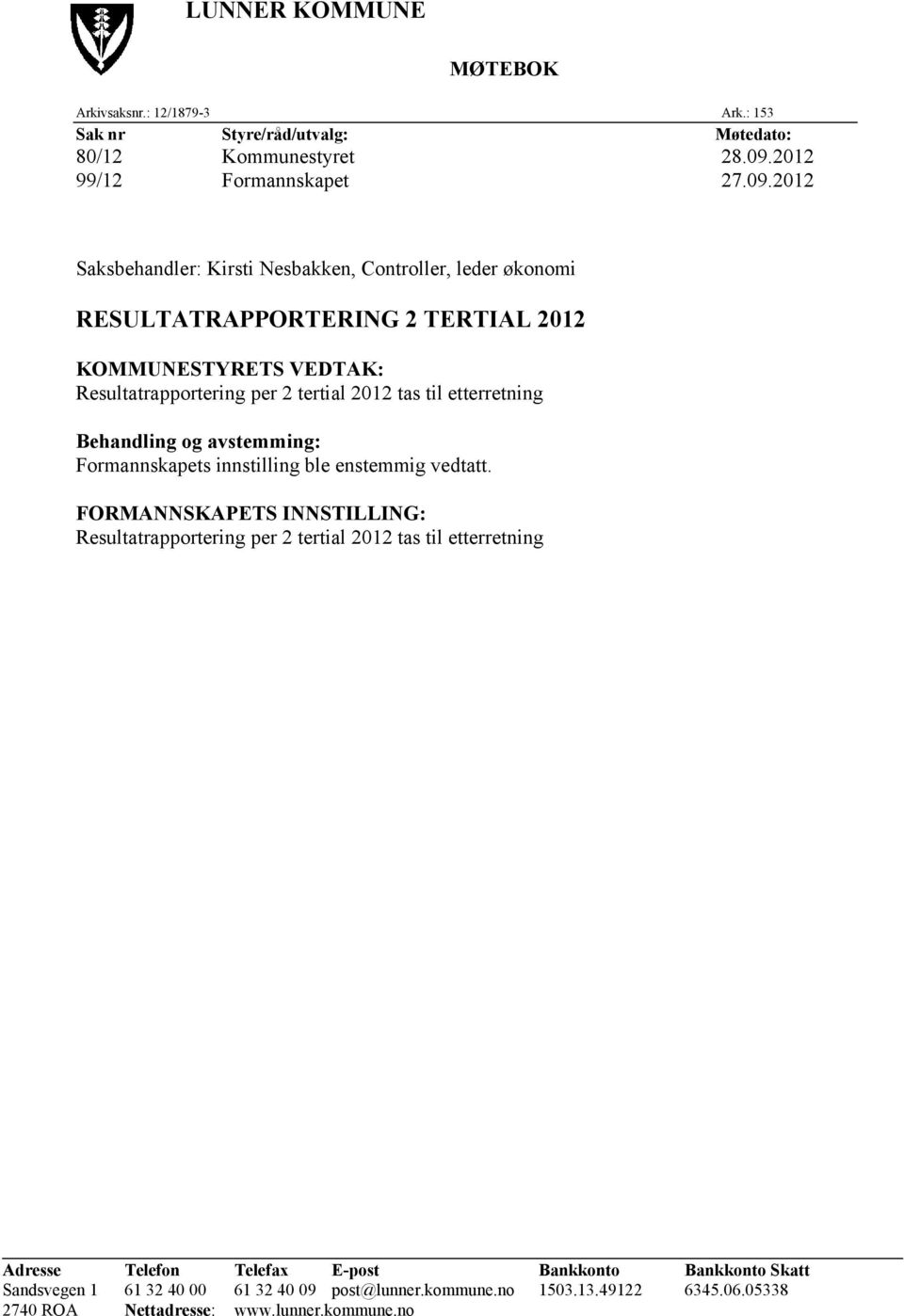 LUNNER KOMMUNE

MØTEBOK

Arkivsaksnr.: 12/1879-3 Ark.: 153

| Sak nr | Styre/råd/utvalg: | Møtedato: |
|---|---|---|
| 80/12 | Kommunestyret | 28.09.2012 |
| 99/12 | Formannskapet | 27.09.2012 |

Saksbehandler: Kirsti Nesbakken, Controller, leder økonomi

RESULTATRAPPORTERING 2 TERTIAL 2012

KOMMUNESTYRETS VEDTAK:
Resultatrapportering per 2 tertial 2012 tas til etterretning

Behandling og avstemming:
Formannskapets innstilling ble enstemmig vedtatt.

FORMANNSKAPETS INNSTILLING:
Resultatrapportering per 2 tertial 2012 tas til etterretning

| Adresse | Telefon | Telefax | E-post | Bankkonto | Bankkonto Skatt |
|---|---|---|---|---|---|
| Sandsvegen 1 | 61 32 40 00 | 61 32 40 09 | post@lunner.kommune.no | 1503.13.49122 | 6345.06.05338 |
| 2740 ROA | Nettadresse: | www.lunner.kommune.no | | | |